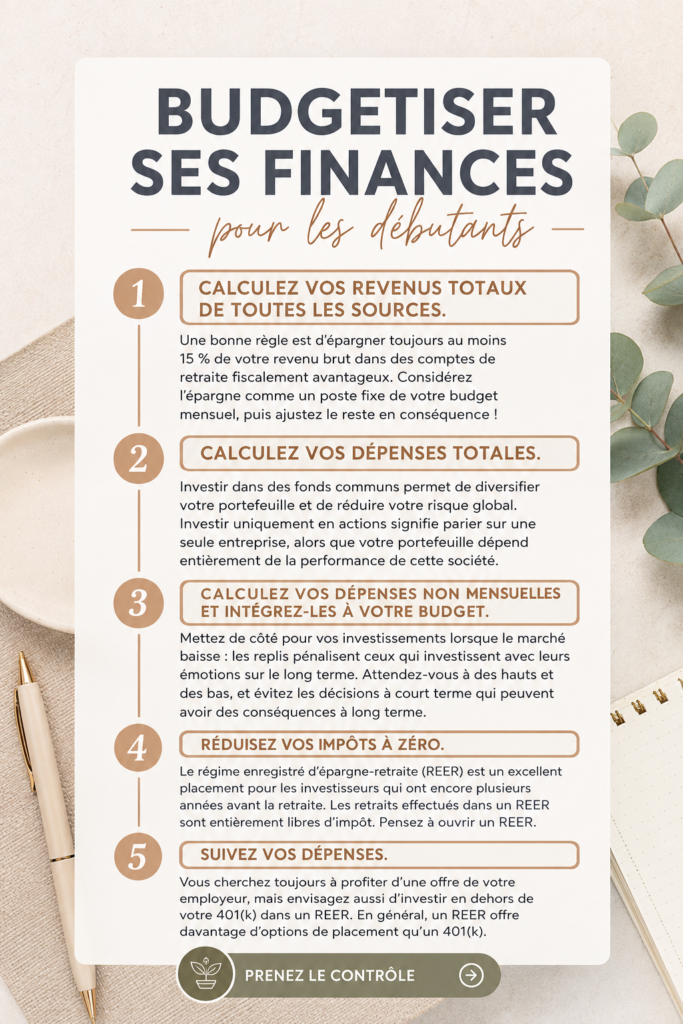 BUDGETISER SES FINANCES

pour les débutants

1

CALCULEZ VOS REVENUS TOTAUX DE TOUTES LES SOURCES.

Une bonne règle est d'épargner toujours au moins 15 % de votre revenu brut dans des comptes de retraite fiscalement avantageux. Considérez l'épargne comme un poste fixe de votre budget mensuel, puis ajustez le reste en conséquence !

2

CALCULEZ VOS DÉPENSES TOTALES.

Investir dans des fonds communs permet de diversifier votre portefeuille et de réduire votre risque global. Investir uniquement en actions signifie parier sur une seule entreprise, alors que votre portefeuille dépend entièrement de la performance de cette société.

3

CALCULEZ VOS DÉPENSES NON MENSUELLES ET INTÉGREZ-LES À VOTRE BUDGET.

Mettez de côté pour vos investissements lorsque le marché baisse : les replis pénalisent ceux qui investissent avec leurs émotions sur le long terme. Attendez-vous à des hauts et des bas, et évitez les décisions à court terme qui peuvent avoir des conséquences à long terme.

4

RÉDUISEZ VOS IMPÔTS À ZÉRO.

Le régime enregistré d'épargne-retraite (REER) est un excellent placement pour les investisseurs qui ont encore plusieurs années avant la retraite. Les retraits effectués dans un REER sont entièrement libres d'impôt. Pensez à ouvrir un REER.

5

SUIVEZ VOS DÉPENSES.

Vous cherchez toujours à profiter d'une offre de votre employeur, mais envisagez aussi d'investir en dehors de votre 401(k) dans un REER. En général, un REER offre davantage d'options de placement qu'un 401(k).

PRENEZ LE CONTRÔLE